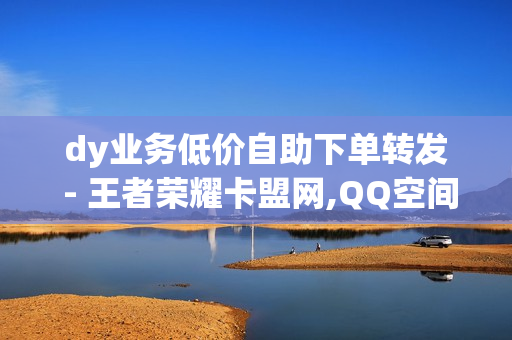 dy业务低价自助下单转发 - 王者荣耀卡盟网,QQ空间